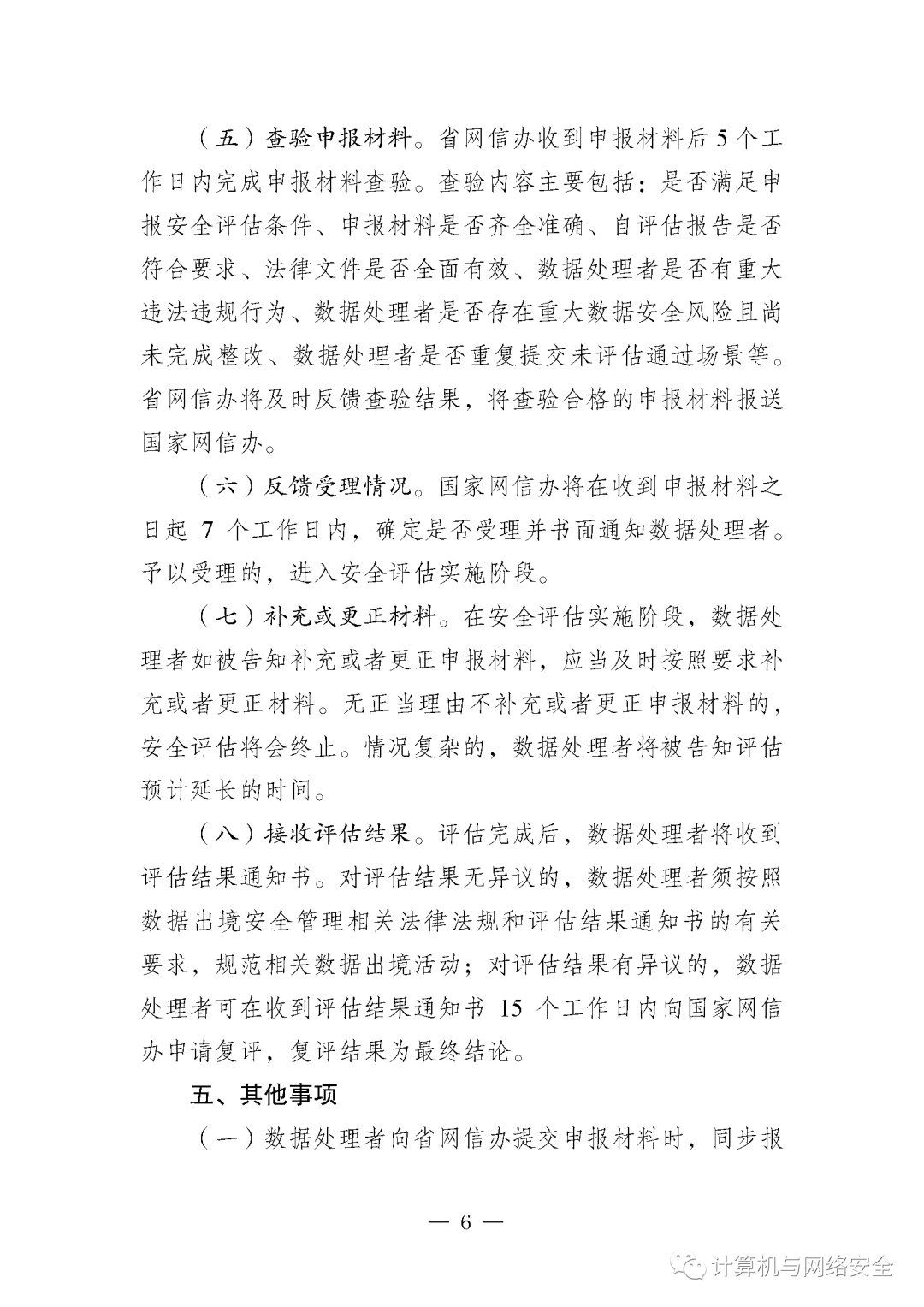 （五）查验申报材料。省网信办收到申报材料后5个工作日内完成申报材料查验。查验内容主要包括：是否满足申报安全评估条件、申报材料是否齐全准确、自评估报告是否符合要求、法律文件是否全面有效、数据处理者是否有重大违法违规行为、数据处理者是否存在重大数据安全风险且尚未完成整改、数据处理者是否重复提交未评估通过场景等。省网信办将及时反馈查验结果，将查验合格的申报材料报送国家网信办。

（六）反馈受理情况。国家网信办将在收到申报材料之日起 7 个工作日内，确定是否受理并书面通知数据处理者。予以受理的，进入安全评估实施阶段。

（七）补充或更正材料。在安全评估实施阶段，数据处理者如被告知补充或者更正申报材料，应当及时按照要求补充或者更正材料。无正当理由不补充或者更正申报材料的，安全评估将会终止。情况复杂的，数据处理者将被告知评估预计延长的时间。

（八）接收评估结果。评估完成后，数据处理者将收到评估结果通知书。对评估结果无异议的，数据处理者须按照数据出境安全管理相关法律法规和评估结果通知书的有关要求，规范相关数据出境活动；对评估结果有异议的，数据处理者可在收到评估结果通知书 15 个工作日内向国家网信办申请复评，复评结果为最终结论。

五、其他事项

（一）数据处理者向省网信办提交申报材料时，同步报

— 6 —

计算机与网络安全